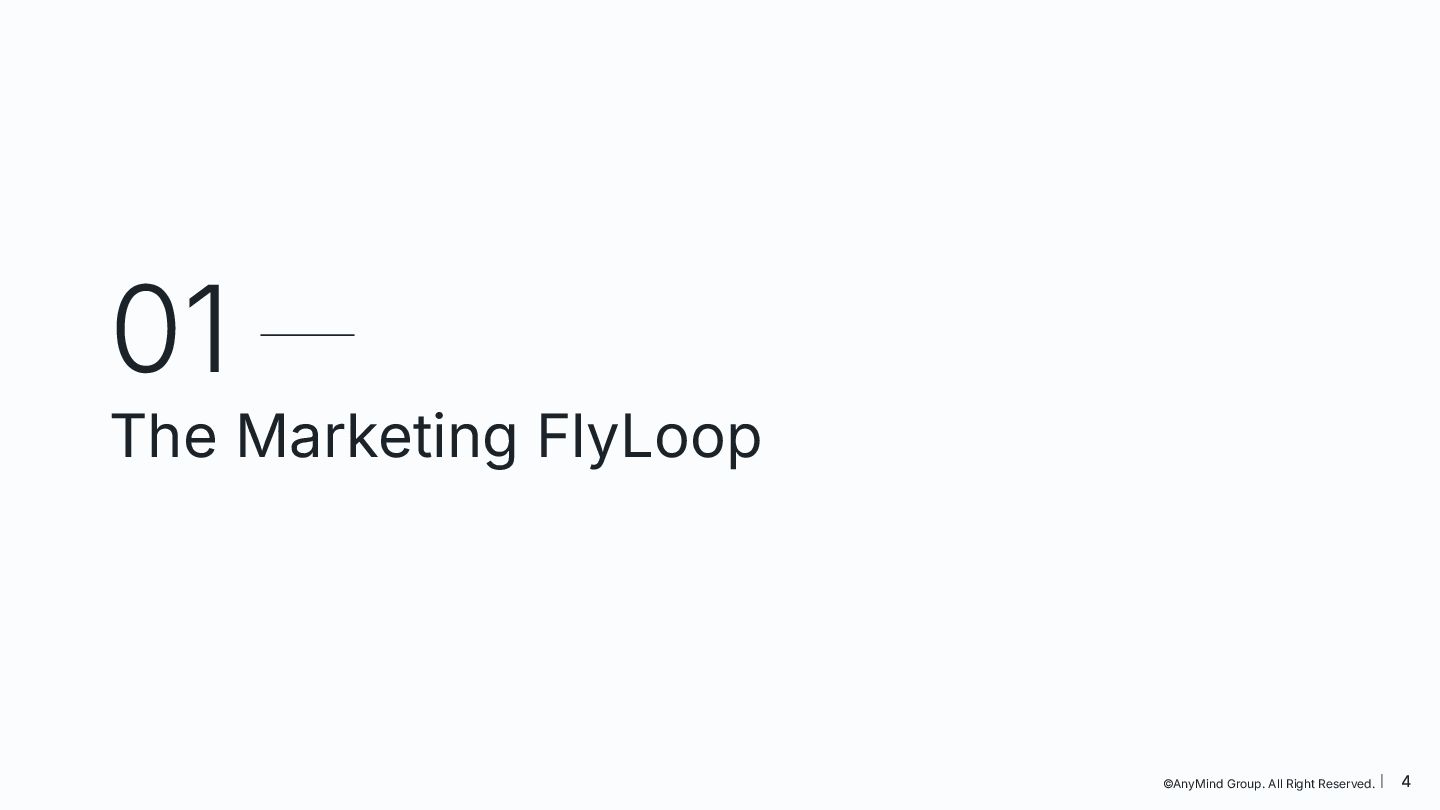 01

The Marketing FlyLoop

©AnyMind Group. All Right Reserved. | 4